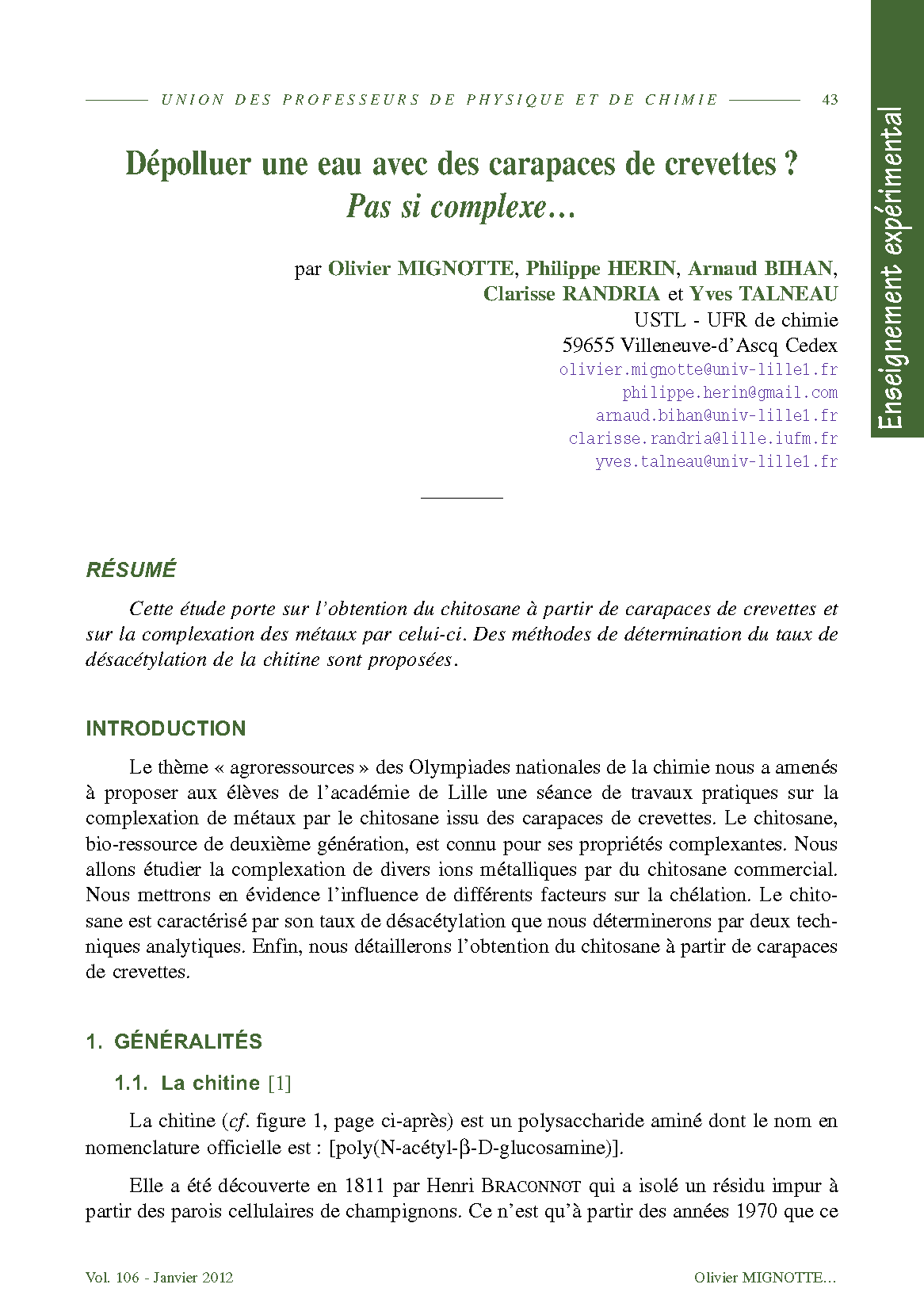 UNION DES PROFESSEURS DE PHYSIQUE ET DE CHIMIE 43

Enseignement expérimental

Dépolluer une eau avec des carapaces de crevettes ?
Pas si complexe…

par Olivier MIGNOTTE, Philippe HERIN, Arnaud BIHAN, Clarisse RANDRIA et Yves TALNEAU
USTL - UFR de chimie
59655 Villeneuve-d'Ascq Cedex
olivier.mignotte@univ-lille1.fr
philippe.herin@gmail.com
arnaud.bihan@univ-lille1.fr
clarisse.randria@lille.iufm.fr
yves.talneau@univ-lille1.fr

RÉSUMÉ

Cette étude porte sur l'obtention du chitosane à partir de carapaces de crevettes et sur la complexation des métaux par celui-ci. Des méthodes de détermination du taux de désacétylation de la chitine sont proposées.

INTRODUCTION

Le thème « agroressources » des Olympiades nationales de la chimie nous a amenés à proposer aux élèves de l'académie de Lille une séance de travaux pratiques sur la complexation de métaux par le chitosane issu des carapaces de crevettes. Le chitosane, bio-ressource de deuxième génération, est connu pour ses propriétés complexantes. Nous allons étudier la complexation de divers ions métalliques par du chitosane commercial. Nous mettrons en évidence l'influence de différents facteurs sur la chélation. Le chitosane est caractérisé par son taux de désacétylation que nous déterminerons par deux techniques analytiques. Enfin, nous détaillerons l'obtention du chitosane à partir de carapaces de crevettes.

1. GÉNÉRALITÉS

1.1. La chitine [1]

La chitine (cf. figure 1, page ci-après) est un polysaccharide aminé dont le nom en nomenclature officielle est : [poly(N-acétyl-β-D-glucosamine)].

Elle a été découverte en 1811 par Henri BRACONNOT qui a isolé un résidu impur à partir des parois cellulaires de champignons. Ce n'est qu'à partir des années 1970 que ce

Vol. 106 - Janvier 2012 Olivier MIGNOTTE…